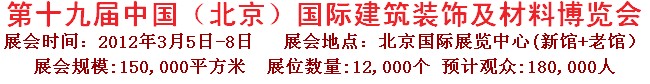 第十九届中国（北京）国际建筑装饰及材料博览会

展会时间：2012年3月5日-8日　　展会地点：北京国际展览中心(新馆+老馆)

展会规模:150,000平方米　展位数量:12,000个　预计观众:180,000人